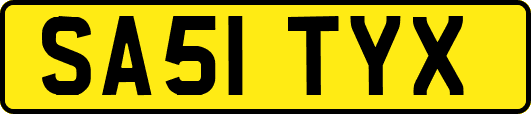 SA51 TYX